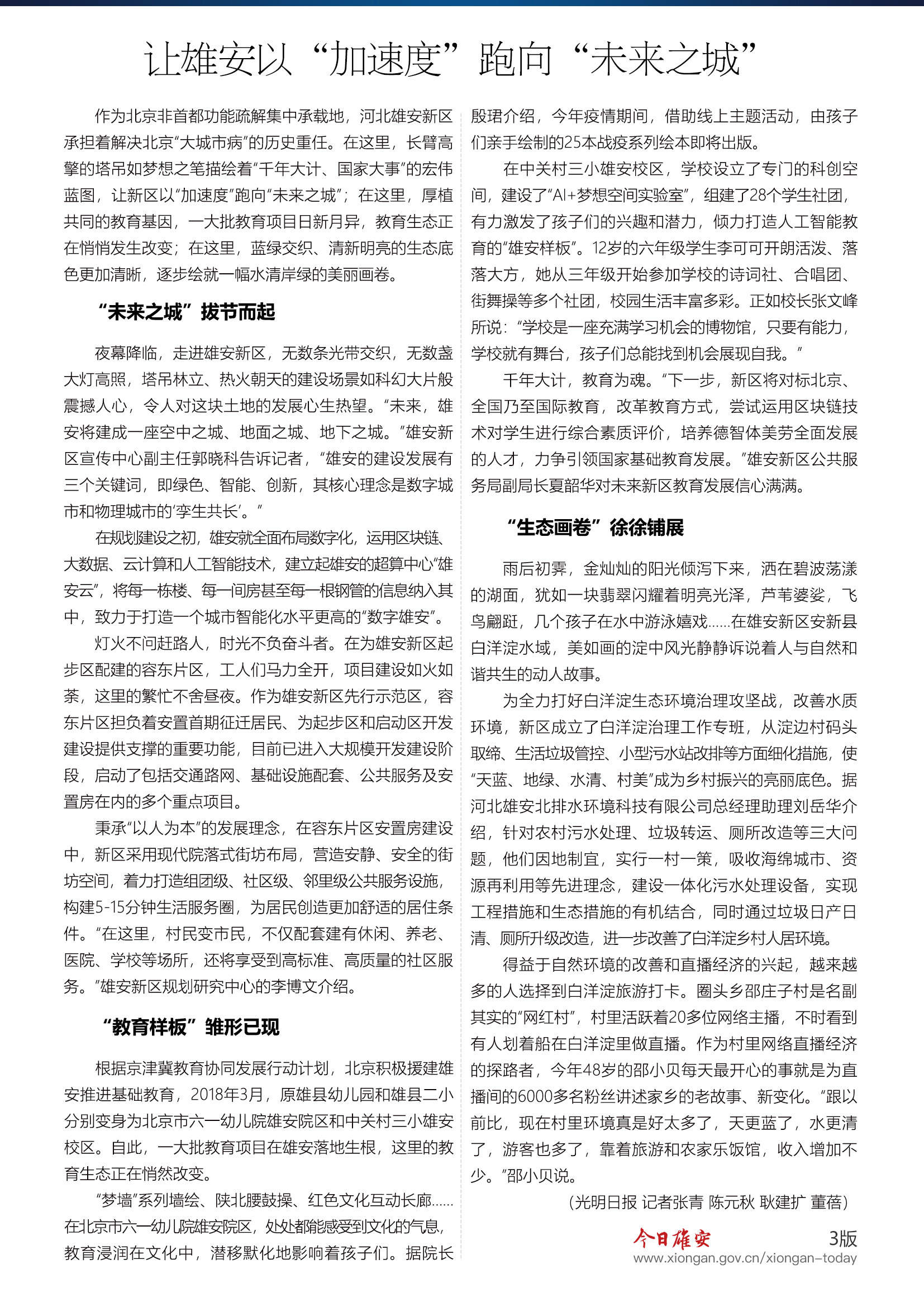 让雄安以“加速度”跑向“未来之城”

作为北京非首都功能疏解集中承载地，河北雄安新区承担着解决北京“大城市病”的历史重任。在这里，长臂高擎的塔吊如梦想之笔描绘着“千年大计、国家大事”的宏伟蓝图，让新区以“加速度”跑向“未来之城”；在这里，厚植共同的教育基因，一大批教育项目日新月异，教育生态正在悄悄发生改变；在这里，蓝绿交织、清新明亮的生态底色更加清晰，逐步绘就一幅水清岸绿的美丽画卷。

“未来之城”拔节而起

夜幕降临，走进雄安新区，无数条光带交织，无数盏大灯高照，塔吊林立、热火朝天的建设场景如科幻大片般震撼人心，令人对这块土地的发展心生热望。“未来，雄安将建成一座空中之城、地面之城、地下之城。”雄安新区宣传中心副主任郭晓科告诉记者，“雄安的建设发展有三个关键词，即绿色、智能、创新，其核心理念是数字城市和物理城市的‘孪生共长’。”

在规划建设之初，雄安就全面布局数字化，运用区块链、大数据、云计算和人工智能技术，建立起雄安的超算中心“雄安云”，将每一栋楼、每一间房甚至每一根钢管的信息纳入其中，致力于打造一个城市智能化水平更高的“数字雄安”。

灯火不问赶路人，时光不负奋斗者。在为雄安新区起步区配建的容东片区，工人们马力全开，项目建设如火如荼，这里的繁忙不舍昼夜。作为雄安新区先行示范区，容东片区担负着安置首期征迁居民、为起步区和启动区开发建设提供支撑的重要功能，目前已进入大规模开发建设阶段，启动了包括交通路网、基础设施配套、公共服务及安置房在内的多个重点项目。

秉承“以人为本”的发展理念，在容东片区安置房建设中，新区采用现代院落式街坊布局，营造安静、安全的街坊空间，着力打造组团级、社区级、邻里级公共服务设施，构建5-15分钟生活服务圈，为居民创造更加舒适的居住条件。“在这里，村民变市民，不仅配套建有休闲、养老、医院、学校等场所，还将享受到高标准、高质量的社区服务。”雄安新区规划研究中心的李博文介绍。

“教育样板”雏形已现

根据京津冀教育协同发展行动计划，北京积极援建雄安推进基础教育，2018年3月，原雄县幼儿园和雄县二小分别变身为北京市六一幼儿院雄安院区和中关村三小雄安校区。自此，一大批教育项目在雄安落地生根，这里的教育生态正在悄然改变。

“梦墙”系列墙绘、陕北腰鼓操、红色文化互动长廊……在北京市六一幼儿院雄安院区，处处都能感受到文化的气息，教育浸润在文化中，潜移默化地影响着孩子们。据院长殷珺介绍，今年疫情期间，借助线上主题活动，由孩子们亲手绘制的25本战疫系列绘本即将出版。

在中关村三小雄安校区，学校设立了专门的科创空间，建设了“AI+梦想空间实验室”，组建了28个学生社团，有力激发了孩子们的兴趣和潜力，倾力打造人工智能教育的“雄安样板”。12岁的六年级学生李可可开朗活泼、落落大方，她从三年级开始参加学校的诗词社、合唱团、街舞操等多个社团，校园生活丰富多彩。正如校长张文峰所说：“学校是一座充满学习机会的博物馆，只要有能力，学校就有舞台，孩子们总能找到机会展现自我。”

千年大计，教育为魂。“下一步，新区将对标北京、全国乃至国际教育，改革教育方式，尝试运用区块链技术对学生进行综合素质评价，培养德智体美劳全面发展的人才，力争引领国家基础教育发展。”雄安新区公共服务局副局长夏韶华对未来新区教育发展信心满满。

“生态画卷”徐徐铺展

雨后初霁，金灿灿的阳光倾泻下来，洒在碧波荡漾的湖面，犹如一块翡翠闪耀着明亮光泽，芦苇婆娑，飞鸟翩跹，几个孩子在水中游泳嬉戏……在雄安新区安新县白洋淀水域，美如画的淀中风光静静诉说着人与自然和谐共生的动人故事。

为全力打好白洋淀生态环境治理攻坚战，改善水质环境，新区成立了白洋淀治理工作专班，从淀边村码头取缔、生活垃圾管控、小型污水站改排等方面细化措施，使“天蓝、地绿、水清、村美”成为乡村振兴的亮丽底色。据河北雄安北排水环境科技有限公司总经理助理刘岳华介绍，针对农村污水处理、垃圾转运、厕所改造等三大问题，他们因地制宜，实行一村一策，吸收海绵城市、资源再利用等先进理念，建设一体化污水处理设备，实现工程措施和生态措施的有机结合，同时通过垃圾日产日清、厕所升级改造，进一步改善了白洋淀乡村人居环境。

得益于自然环境的改善和直播经济的兴起，越来越多的人选择到白洋淀旅游打卡。圈头乡邵庄子村是名副其实的“网红村”，村里活跃着20多位网络主播，不时看到有人划着船在白洋淀里做直播。作为村里网络直播经济的探路者，今年48岁的邵小贝每天最开心的事就是为直播间的6000多名粉丝讲述家乡的老故事、新变化。“跟以前比，现在村里环境真是好太多了，天更蓝了，水更清了，游客也多了，靠着旅游和农家乐饭馆，收入增加不少。”邵小贝说。

（光明日报 记者张青 陈元秋 耿建扩 董蓓）

今日雄安 3版
www.xiongan.gov.cn/xiongan-today